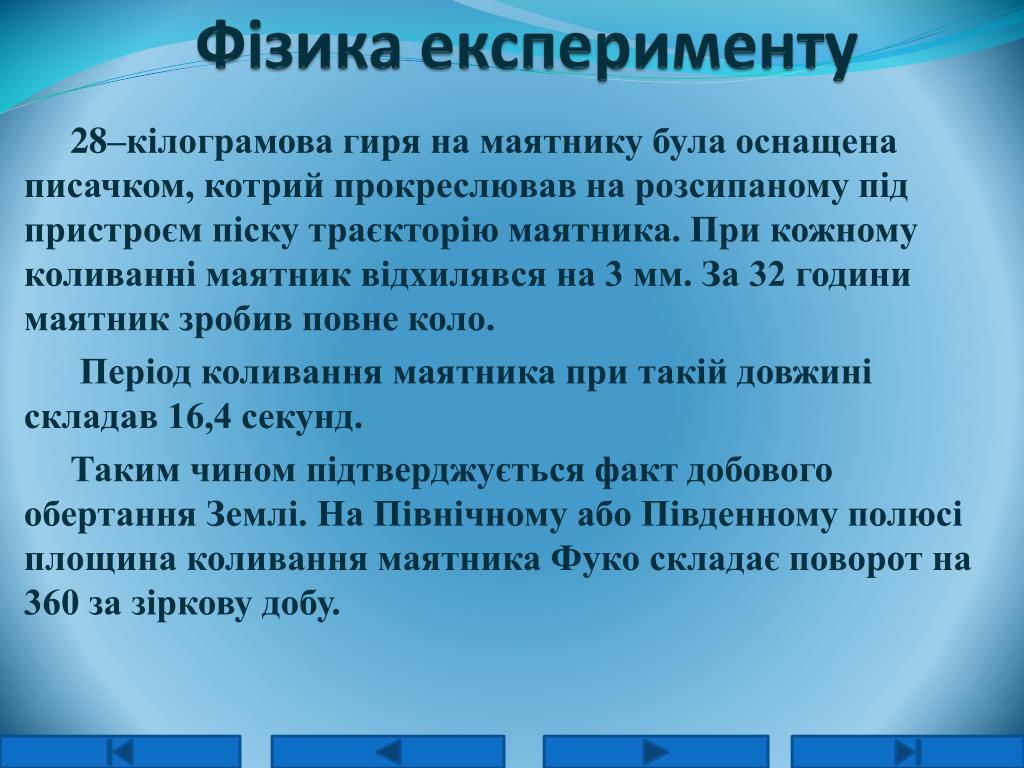 Фізика експерименту

28–кілограмова гиря на маятнику була оснащена писачком, котрий прокреслював на розсипаному під пристроєм піску траєкторію маятника. При кожному коливанні маятник відхилявся на 3 мм. За 32 години маятник зробив повне коло.

Період коливання маятника при такій довжині складав 16,4 секунд.

Таким чином підтверджується факт добового обертання Землі. На Північному або Південному полюсі площина коливання маятника Фуко складає поворот на 360 за зіркову добу.